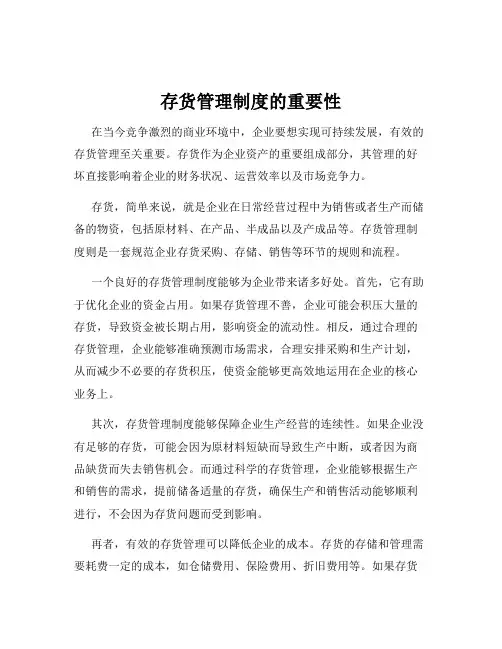 存货管理制度的重要性

在当今竞争激烈的商业环境中，企业要想实现可持续发展，有效的存货管理至关重要。存货作为企业资产的重要组成部分，其管理的好坏直接影响着企业的财务状况、运营效率以及市场竞争力。

存货，简单来说，就是企业在日常经营过程中为销售或者生产而储备的物资，包括原材料、在产品、半成品以及产成品等。存货管理制度则是一套规范企业存货采购、存储、销售等环节的规则和流程。

一个良好的存货管理制度能够为企业带来诸多好处。首先，它有助于优化企业的资金占用。如果存货管理不善，企业可能会积压大量的存货，导致资金被长期占用，影响资金的流动性。相反，通过合理的存货管理，企业能够准确预测市场需求，合理安排采购和生产计划，从而减少不必要的存货积压，使资金能够更高效地运用在企业的核心业务上。

其次，存货管理制度能够保障企业生产经营的连续性。如果企业没有足够的存货，可能会因为原材料短缺而导致生产中断，或者因为商品缺货而失去销售机会。而通过科学的存货管理，企业能够根据生产和销售的需求，提前储备适量的存货，确保生产和销售活动能够顺利进行，不会因为存货问题而受到影响。

再者，有效的存货管理可以降低企业的成本。存货的存储和管理需要耗费一定的成本，如仓储费用、保险费用、折旧费用等。如果存货